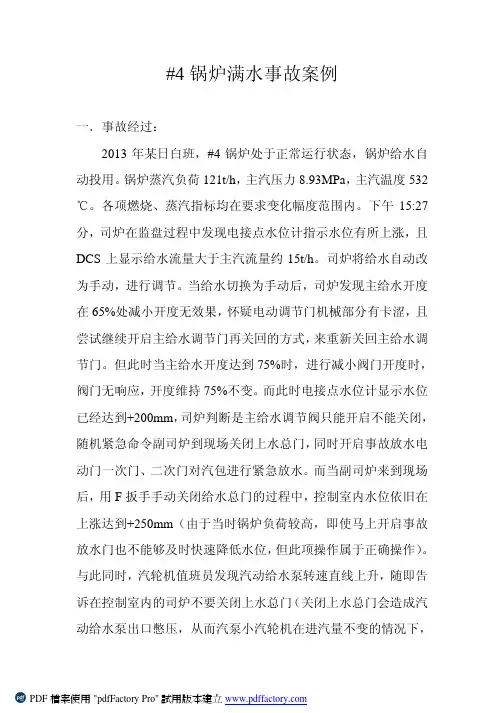 #4 锅炉满水事故案例

一．事故经过：

2013 年某日白班，#4 锅炉处于正常运行状态，锅炉给水自动投用。锅炉蒸汽负荷 121t/h，主汽压力 8.93MPa，主汽温度 532℃。各项燃烧、蒸汽指标均在要求变化幅度范围内。下午 15:27 分，司炉在监盘过程中发现电接点水位计指示水位有所上涨，且 DCS 上显示给水流量大于主汽流量约 15t/h。司炉将给水自动改为手动，进行调节。当给水切换为手动后，司炉发现主给水开度在 65%处减小开度无效果，怀疑电动调节门机械部分有卡涩，且尝试继续开启主给水调节门再关回的方式，来重新关回主给水调节门。但此时当主给水开度达到 75%时，进行减小阀门开度时，阀门无响应，开度维持 75%不变。而此时电接点水位计显示水位已经达到+200mm，司炉判断是主给水调节阀只能开启不能关闭，随机紧急命令副司炉到现场关闭上水总门，同时开启事故放水电动门一次门、二次门对汽包进行紧急放水。而当副司炉来到现场后，用 F 扳手手动关闭给水总门的过程中，控制室内水位依旧在上涨达到+250mm（由于当时锅炉负荷较高，即使马上开启事故放水门也不能够及时快速降低水位，但此项操作属于正确操作）。与此同时，汽轮机值班员发现汽动给水泵转速直线上升，随即告诉在控制室内的司炉不要关闭上水总门（关闭上水总门会造成汽动给水泵出口憋压，从而汽泵小汽轮机在进汽量不变的情况下，

PDF 檔案使用 "pdfFactory Pro" 試用版本建立 www.pdffactory.com